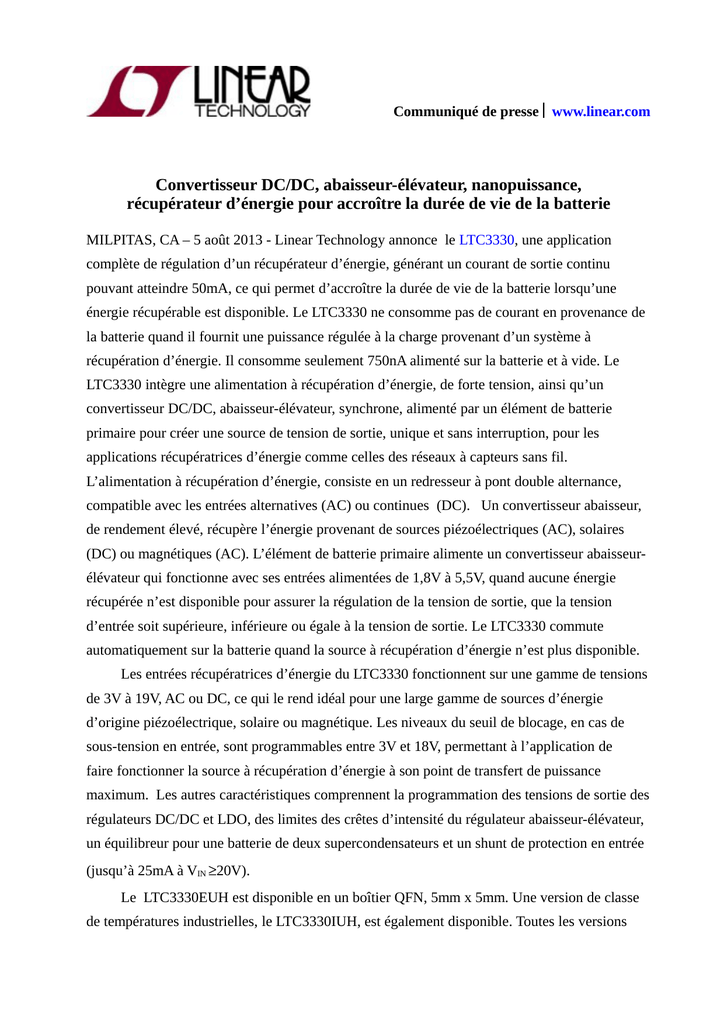 LINEAR TECHNOLOGY

Communiqué de presse | www.linear.com

Convertisseur DC/DC, abaisseur-élévateur, nanopuissance, récupérateur d'énergie pour accroître la durée de vie de la batterie

MILPITAS, CA – 5 août 2013 - Linear Technology annonce le LTC3330, une application complète de régulation d'un récupérateur d'énergie, générant un courant de sortie continu pouvant atteindre 50mA, ce qui permet d'accroître la durée de vie de la batterie lorsqu'une énergie récupérable est disponible. Le LTC3330 ne consomme pas de courant en provenance de la batterie quand il fournit une puissance régulée à la charge provenant d'un système à récupération d'énergie. Il consomme seulement 750nA alimenté sur la batterie et à vide. Le LTC3330 intègre une alimentation à récupération d'énergie, de forte tension, ainsi qu'un convertisseur DC/DC, abaisseur-élévateur, synchrone, alimenté par un élément de batterie primaire pour créer une source de tension de sortie, unique et sans interruption, pour les applications récupératrices d'énergie comme celles des réseaux à capteurs sans fil. L'alimentation à récupération d'énergie, consiste en un redresseur à pont double alternance, compatible avec les entrées alternatives (AC) ou continues (DC). Un convertisseur abaisseur, de rendement élevé, récupère l'énergie provenant de sources piézoélectriques (AC), solaires (DC) ou magnétiques (AC). L'élément de batterie primaire alimente un convertisseur abaisseur-élévateur qui fonctionne avec ses entrées alimentées de 1,8V à 5,5V, quand aucune énergie récupérée n'est disponible pour assurer la régulation de la tension de sortie, que la tension d'entrée soit supérieure, inférieure ou égale à la tension de sortie. Le LTC3330 commute automatiquement sur la batterie quand la source à récupération d'énergie n'est plus disponible.

Les entrées récupératrices d'énergie du LTC3330 fonctionnent sur une gamme de tensions de 3V à 19V, AC ou DC, ce qui le rend idéal pour une large gamme de sources d'énergie d'origine piézoélectrique, solaire ou magnétique. Les niveaux du seuil de blocage, en cas de sous-tension en entrée, sont programmables entre 3V et 18V, permettant à l'application de faire fonctionner la source à récupération d'énergie à son point de transfert de puissance maximum. Les autres caractéristiques comprennent la programmation des tensions de sortie des régulateurs DC/DC et LDO, des limites des crêtes d'intensité du régulateur abaisseur-élévateur, un équilibreur pour une batterie de deux supercondensateurs et un shunt de protection en entrée (jusqu'à 25mA à $V_{IN} \geq 20V$).

Le LTC3330EUH est disponible en un boîtier QFN, 5mm x 5mm. Une version de classe de températures industrielles, le LTC3330IUH, est également disponible. Toutes les versions